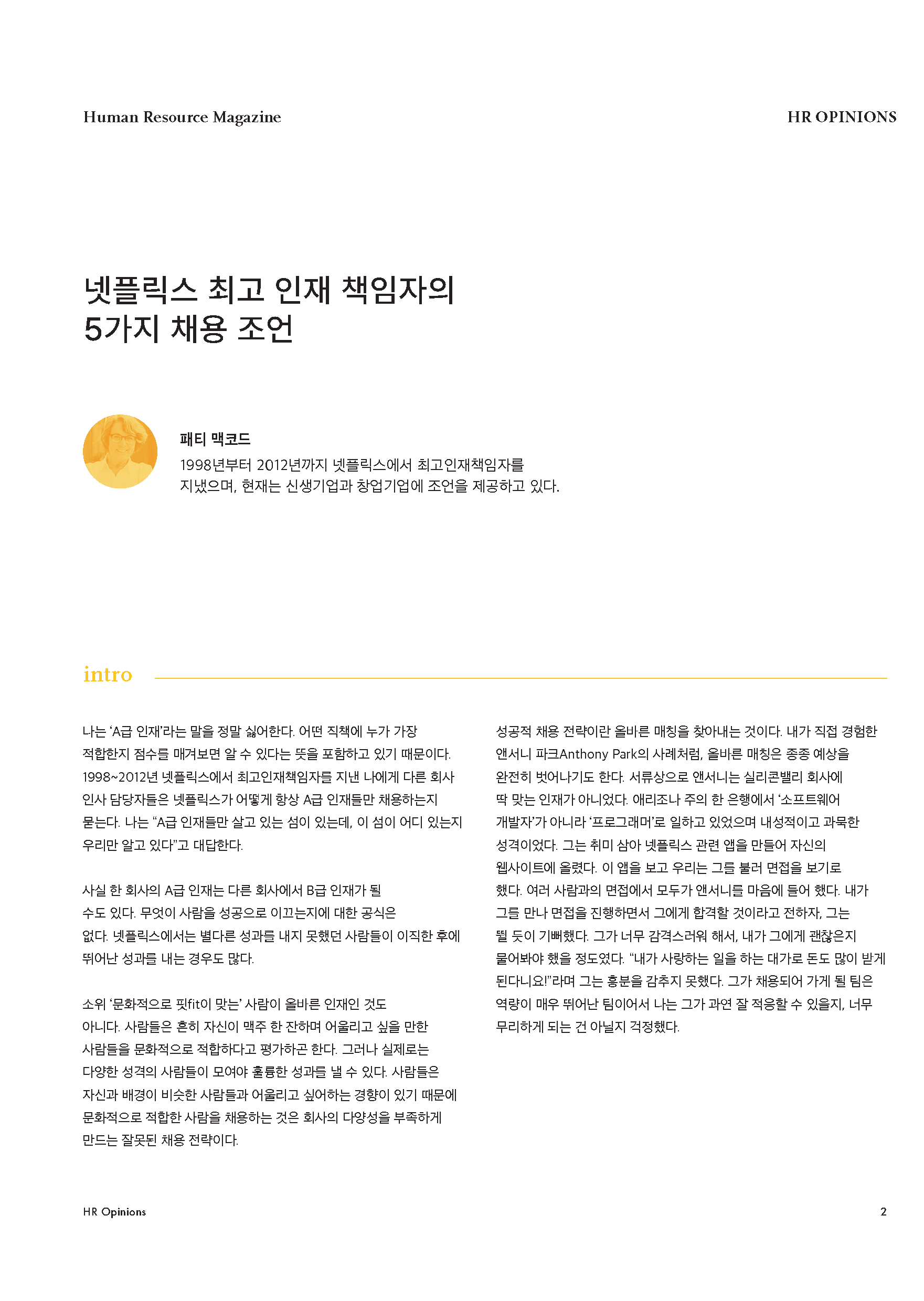 Human Resource Magazine

HR OPINIONS

넷플릭스 최고 인재 책임자의
5가지 채용 조언

패티 맥코드

1998년부터 2012년까지 넷플릭스에서 최고인재책임자를 지냈으며, 현재는 신생기업과 창업기업에 조언을 제공하고 있다.

intro

나는 ‘A급 인재’라는 말을 정말 싫어한다. 어떤 직책에 누가 가장 적합한지 점수를 매겨보면 알 수 있다는 뜻을 포함하고 있기 때문이다. 1998~2012년 넷플릭스에서 최고인재책임자를 지낸 나에게 다른 회사 인사 담당자들은 넷플릭스가 어떻게 항상 A급 인재들만 채용하는지 묻는다. 나는 “A급 인재들만 살고 있는 섬이 있는데, 이 섬이 어디 있는지 우리만 알고 있다”고 대답한다.

사실 한 회사의 A급 인재는 다른 회사에서 B급 인재가 될 수도 있다. 무엇이 사람을 성공으로 이끄는지에 대한 공식은 없다. 넷플릭스에서는 별다른 성과를 내지 못했던 사람들이 이직한 후에 뛰어난 성과를 내는 경우도 많다.

소위 ‘문화적으로 핏fit이 맞는’ 사람이 올바른 인재인 것도 아니다. 사람들은 흔히 자신이 맥주 한 잔하며 어울리고 싶을 만한 사람들을 문화적으로 적합하다고 평가하곤 한다. 그러나 실제로는 다양한 성격의 사람들이 모여야 훌륭한 성과를 낼 수 있다. 사람들은 자신과 배경이 비슷한 사람들과 어울리고 싶어하는 경향이 있기 때문에 문화적으로 적합한 사람을 채용하는 것은 회사의 다양성을 부족하게 만드는 잘못된 채용 전략이다.

성공적 채용 전략이란 올바른 매칭을 찾아내는 것이다. 내가 직접 경험한 앤서니 파크Anthony Park의 사례처럼, 올바른 매칭은 종종 예상을 완전히 벗어나기도 한다. 서류상으로 앤서니는 실리콘밸리 회사에 딱 맞는 인재가 아니었다. 애리조나 주의 한 은행에서 ‘소프트웨어 개발자’가 아니라 ‘프로그래머’로 일하고 있었으며 내성적이고 과묵한 성격이었다. 그는 취미 삼아 넷플릭스 관련 앱을 만들어 자신의 웹사이트에 올렸다. 이 앱을 보고 우리는 그를 불러 면접을 보기로 했다. 여러 사람과의 면접에서 모두가 앤서니를 마음에 들어 했다. 내가 그를 만나 면접을 진행하면서 그에게 합격할 것이라고 전하자, 그는 뛸 듯이 기뻐했다. 그가 너무 감격스러워 해서, 내가 그에게 괜찮은지 물어봐야 했을 정도였다. “내가 사랑하는 일을 하는 대가로 돈도 많이 받게 된다니요!”라며 그는 흥분을 감추지 못했다. 그가 채용되어 가게 될 팀은 역량이 매우 뛰어난 팀이어서 나는 그가 과연 잘 적응할 수 있을지, 너무 무리하게 되는 건 아닐지 걱정했다.

HR Opinions

2